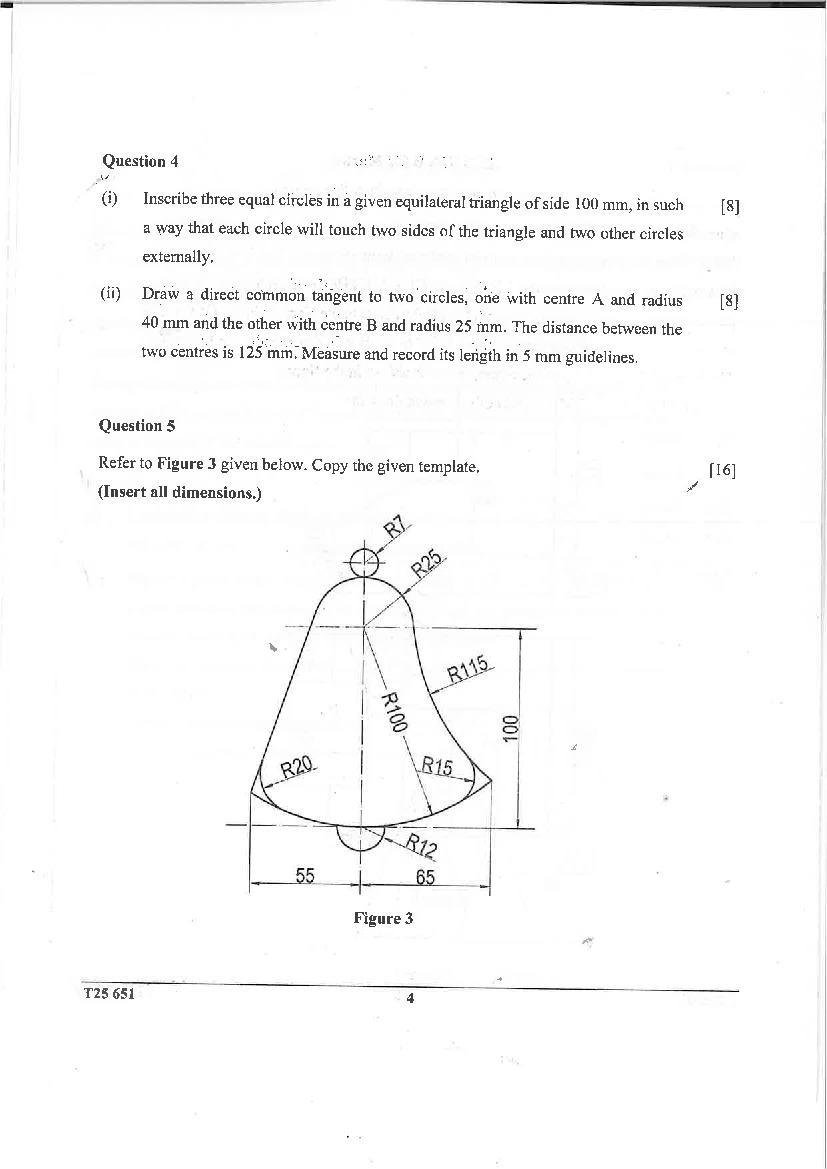 Question 4

(i) Inscribe three equal circles in a given equilateral triangle of side 100 mm, in such a way that each circle will touch two sides of the triangle and two other circles externally. [8]

(ii) Draw a direct common tangent to two circles, one with centre A and radius 40 mm and the other with centre B and radius 25 mm. The distance between the two centres is 125 mm. Measure and record its length in 5 mm guidelines. [8]

Question 5

Refer to Figure 3 given below. Copy the given template. [16]
(Insert all dimensions.)

R7
R25
R115
R100
100
R20
R15
R12
55
65

Figure 3

T25 651

4